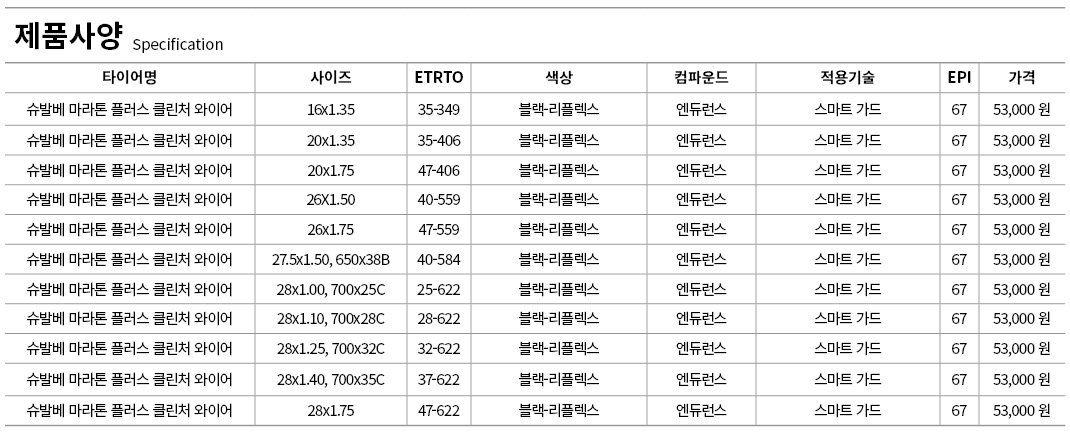 제품사양 Specification

| 타이어명 | 사이즈 | ETRTO | 색상 | 컴파운드 | 적용기술 | EPI | 가격 |
|---|---|---|---|---|---|---|---|
| 슈발베 마라톤 플러스 클린처 와이어 | 16x1.35 | 35-349 | 블랙-리플렉스 | 엔듀런스 | 스마트 가드 | 67 | 53,000 원 |
| 슈발베 마라톤 플러스 클린처 와이어 | 20x1.35 | 35-406 | 블랙-리플렉스 | 엔듀런스 | 스마트 가드 | 67 | 53,000 원 |
| 슈발베 마라톤 플러스 클린처 와이어 | 20x1.75 | 47-406 | 블랙-리플렉스 | 엔듀런스 | 스마트 가드 | 67 | 53,000 원 |
| 슈발베 마라톤 플러스 클린처 와이어 | 26X1.50 | 40-559 | 블랙-리플렉스 | 엔듀런스 | 스마트 가드 | 67 | 53,000 원 |
| 슈발베 마라톤 플러스 클린처 와이어 | 26x1.75 | 47-559 | 블랙-리플렉스 | 엔듀런스 | 스마트 가드 | 67 | 53,000 원 |
| 슈발베 마라톤 플러스 클린처 와이어 | 27.5x1.50, 650x38B | 40-584 | 블랙-리플렉스 | 엔듀런스 | 스마트 가드 | 67 | 53,000 원 |
| 슈발베 마라톤 플러스 클린처 와이어 | 28x1.00, 700x25C | 25-622 | 블랙-리플렉스 | 엔듀런스 | 스마트 가드 | 67 | 53,000 원 |
| 슈발베 마라톤 플러스 클린처 와이어 | 28x1.10, 700x28C | 28-622 | 블랙-리플렉스 | 엔듀런스 | 스마트 가드 | 67 | 53,000 원 |
| 슈발베 마라톤 플러스 클린처 와이어 | 28x1.25, 700x32C | 32-622 | 블랙-리플렉스 | 엔듀런스 | 스마트 가드 | 67 | 53,000 원 |
| 슈발베 마라톤 플러스 클린처 와이어 | 28x1.40, 700x35C | 37-622 | 블랙-리플렉스 | 엔듀런스 | 스마트 가드 | 67 | 53,000 원 |
| 슈발베 마라톤 플러스 클린처 와이어 | 28x1.75 | 47-622 | 블랙-리플렉스 | 엔듀런스 | 스마트 가드 | 67 | 53,000 원 |